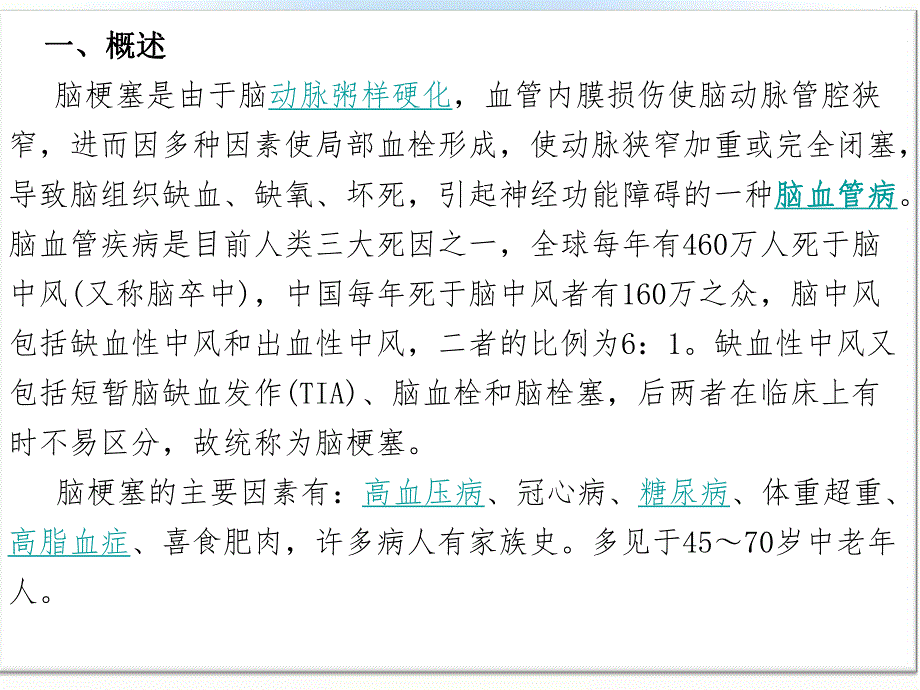 一、概述

脑梗塞是由于脑动脉粥样硬化，血管内膜损伤使脑动脉管腔狭窄，进而因多种因素使局部血栓形成，使动脉狭窄加重或完全闭塞，导致脑组织缺血、缺氧、坏死，引起神经功能障碍的一种脑血管病。脑血管疾病是目前人类三大死因之一，全球每年有460万人死于脑中风(又称脑卒中)，中国每年死于脑中风者有160万之众，脑中风包括缺血性中风和出血性中风，二者的比例为6：1。缺血性中风又包括短暂脑缺血发作(TIA)、脑血栓和脑栓塞，后两者在临床上有时不易区分，故统称为脑梗塞。

脑梗塞的主要因素有：高血压病、冠心病、糖尿病、体重超重、高脂血症、喜食肥肉，许多病人有家族史。多见于45～70岁中老年人。